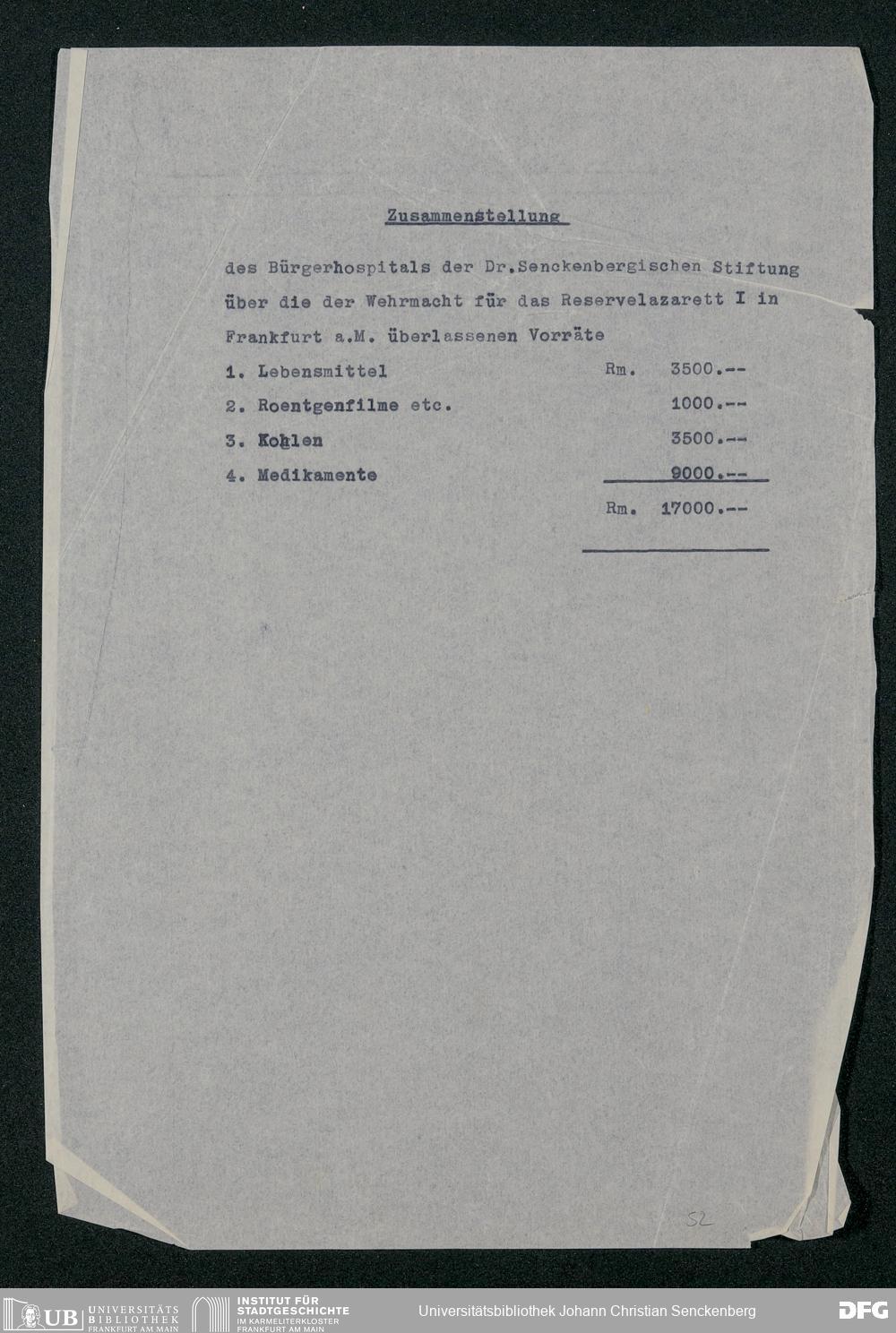 Zusammenstellung

des Bürgerhospitals der Dr.Senckenbergischen Stiftung über die der Wehrmacht für das Reservelazarett I in Frankfurt a.M. überlassenen Vorräte

| | | |
|---|---|---|
| 1. Lebensmittel | Rm. | 3500.-- |
| 2. Roentgenfilme etc. | | 1000.-- |
| 3. Kohlen | | 3500.-- |
| 4. Medikamente | | 9000.-- |
| | Rm. | 17000.-- |

52

UB UNIVERSITÄTS BIBLIOTHEK FRANKFURT AM MAIN

INSTITUT FÜR STADTGESCHICHTE IM KARMELITERKLOSTER FRANKFURT AM MAIN

Universitätsbibliothek Johann Christian Senckenberg

DFG